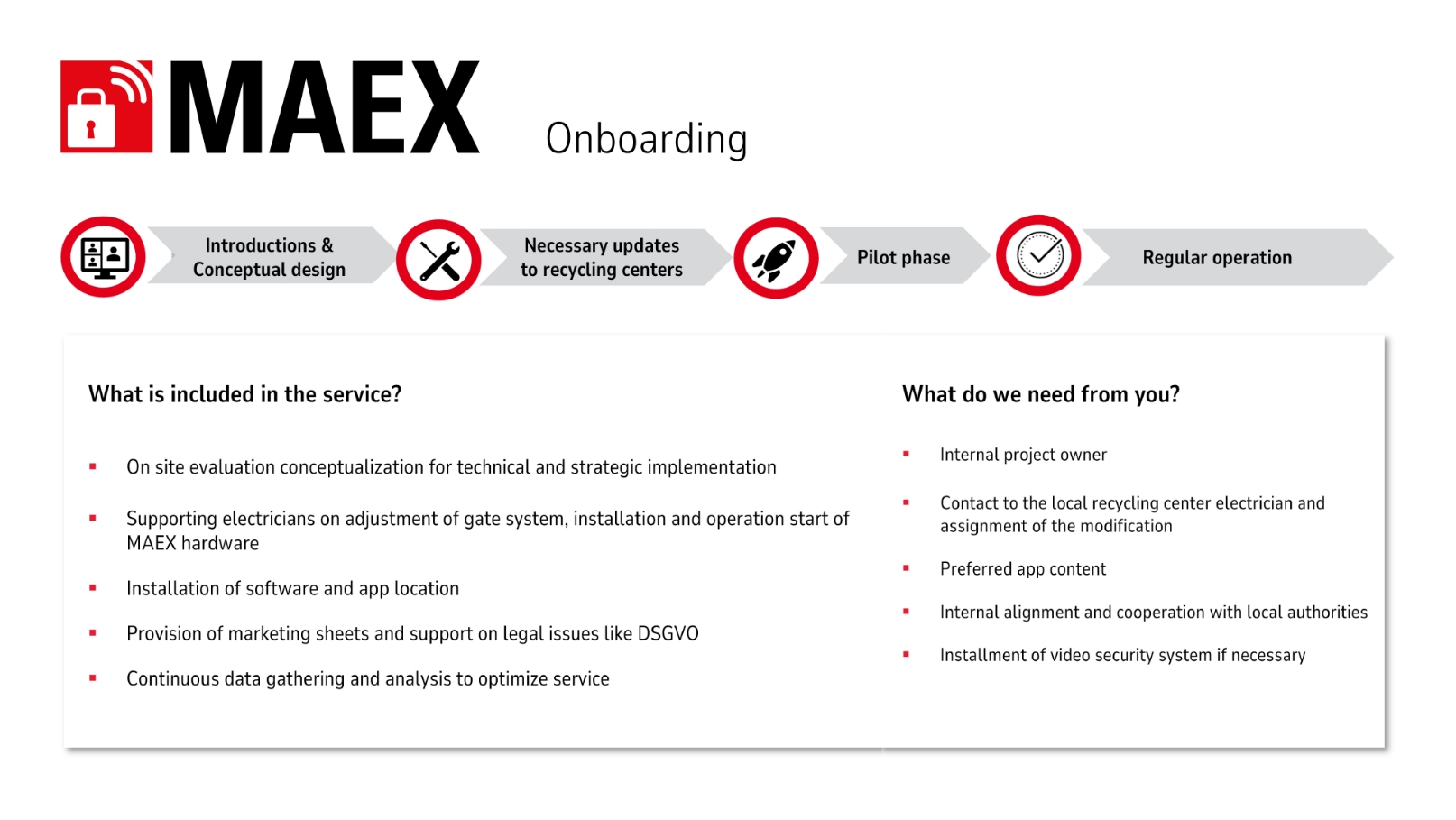 MAEX

Onboarding

Introductions & Conceptual design

Necessary updates to recycling centers

Pilot phase

Regular operation

What is included in the service?

▪ On site evaluation conceptualization for technical and strategic implementation

▪ Supporting electricians on adjustment of gate system, installation and operation start of MAEX hardware

▪ Installation of software and app location

▪ Provision of marketing sheets and support on legal issues like DSGVO

▪ Continuous data gathering and analysis to optimize service

What do we need from you?

▪ Internal project owner

▪ Contact to the local recycling center electrician and assignment of the modification

▪ Preferred app content

▪ Internal alignment and cooperation with local authorities

▪ Installment of video security system if necessary